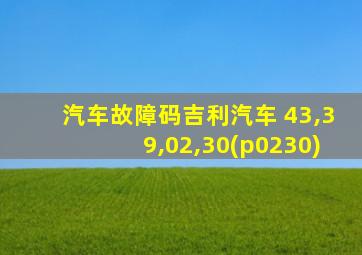 汽车故障码吉利汽车 43,39,02,30(p0230)